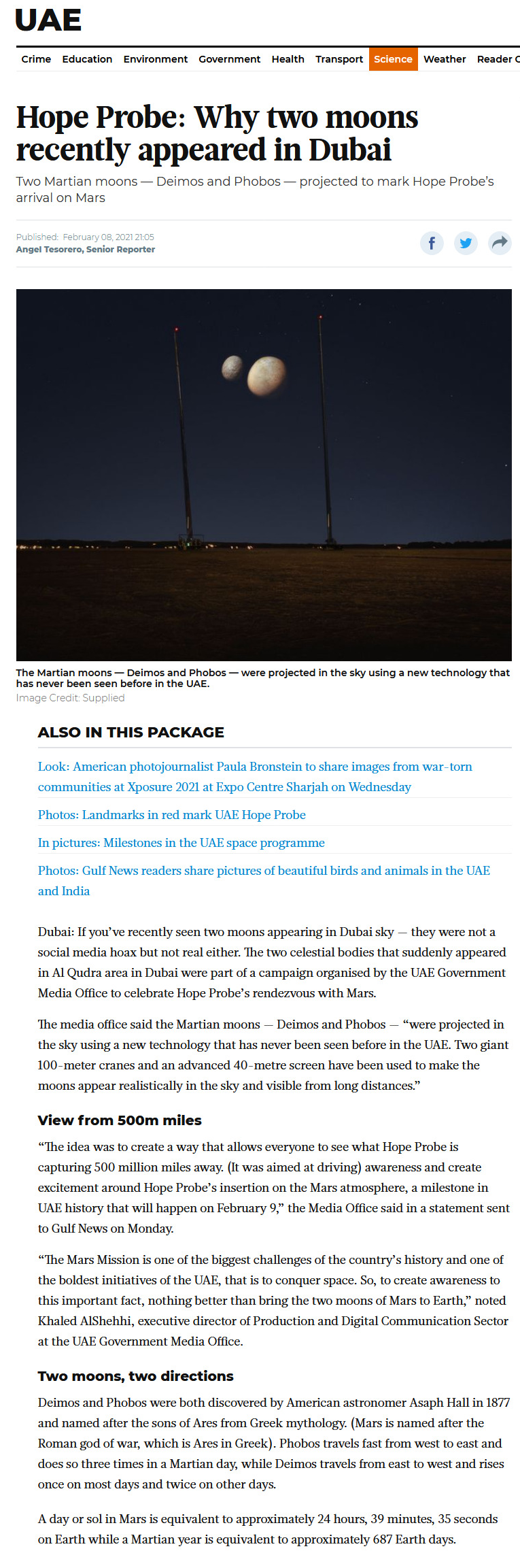 UAE

Crime Education Environment Government Health Transport Science Weather Reader C

Hope Probe: Why two moons recently appeared in Dubai

Two Martian moons — Deimos and Phobos — projected to mark Hope Probe's arrival on Mars

Published: February 08, 2021 21:05
Angel Tesorero, Senior Reporter

The Martian moons — Deimos and Phobos — were projected in the sky using a new technology that has never been seen before in the UAE.
Image Credit: Supplied

ALSO IN THIS PACKAGE

Look: American photojournalist Paula Bronstein to share images from war-torn communities at Xposure 2021 at Expo Centre Sharjah on Wednesday

Photos: Landmarks in red mark UAE Hope Probe

In pictures: Milestones in the UAE space programme

Photos: Gulf News readers share pictures of beautiful birds and animals in the UAE and India

Dubai: If you've recently seen two moons appearing in Dubai sky — they were not a social media hoax but not real either. The two celestial bodies that suddenly appeared in Al Qudra area in Dubai were part of a campaign organised by the UAE Government Media Office to celebrate Hope Probe's rendezvous with Mars.

The media office said the Martian moons — Deimos and Phobos — "were projected in the sky using a new technology that has never been seen before in the UAE. Two giant 100-meter cranes and an advanced 40-metre screen have been used to make the moons appear realistically in the sky and visible from long distances."

View from 500m miles

"The idea was to create a way that allows everyone to see what Hope Probe is capturing 500 million miles away. (It was aimed at driving) awareness and create excitement around Hope Probe's insertion on the Mars atmosphere, a milestone in UAE history that will happen on February 9," the Media Office said in a statement sent to Gulf News on Monday.

"The Mars Mission is one of the biggest challenges of the country's history and one of the boldest initiatives of the UAE, that is to conquer space. So, to create awareness to this important fact, nothing better than bring the two moons of Mars to Earth," noted Khaled AlShehhi, executive director of Production and Digital Communication Sector at the UAE Government Media Office.

Two moons, two directions

Deimos and Phobos were both discovered by American astronomer Asaph Hall in 1877 and named after the sons of Ares from Greek mythology. (Mars is named after the Roman god of war, which is Ares in Greek). Phobos travels fast from west to east and does so three times in a Martian day, while Deimos travels from east to west and rises once on most days and twice on other days.

A day or sol in Mars is equivalent to approximately 24 hours, 39 minutes, 35 seconds on Earth while a Martian year is equivalent to approximately 687 Earth days.